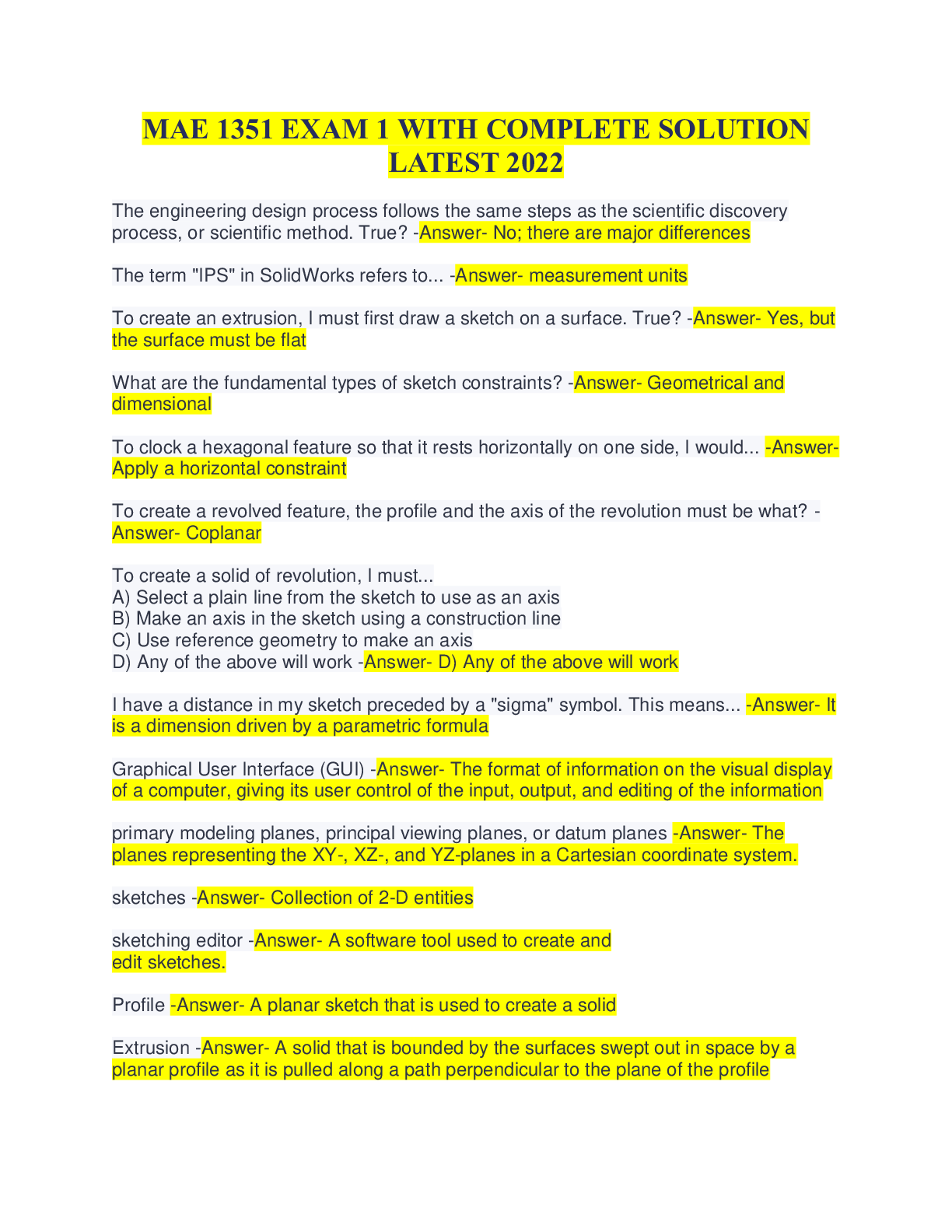 MAE 1351 EXAM 1 WITH COMPLETE SOLUTION LATEST 2022

The engineering design process follows the same steps as the scientific discovery process, or scientific method. True? -Answer- No; there are major differences

The term "IPS" in SolidWorks refers to... -Answer- measurement units

To create an extrusion, I must first draw a sketch on a surface. True? -Answer- Yes, but the surface must be flat

What are the fundamental types of sketch constraints? -Answer- Geometrical and dimensional

To clock a hexagonal feature so that it rests horizontally on one side, I would... -Answer- Apply a horizontal constraint

To create a revolved feature, the profile and the axis of the revolution must be what? -Answer- Coplanar

To create a solid of revolution, I must...
A) Select a plain line from the sketch to use as an axis
B) Make an axis in the sketch using a construction line
C) Use reference geometry to make an axis
D) Any of the above will work -Answer- D) Any of the above will work

I have a distance in my sketch preceded by a "sigma" symbol. This means... -Answer- It is a dimension driven by a parametric formula

Graphical User Interface (GUI) -Answer- The format of information on the visual display of a computer, giving its user control of the input, output, and editing of the information

primary modeling planes, principal viewing planes, or datum planes -Answer- The planes representing the XY-, XZ-, and YZ-planes in a Cartesian coordinate system.

sketches -Answer- Collection of 2-D entities

sketching editor -Answer- A software tool used to create and edit sketches.

Profile -Answer- A planar sketch that is used to create a solid

Extrusion -Answer- A solid that is bounded by the surfaces swept out in space by a planar profile as it is pulled along a path perpendicular to the plane of the profile